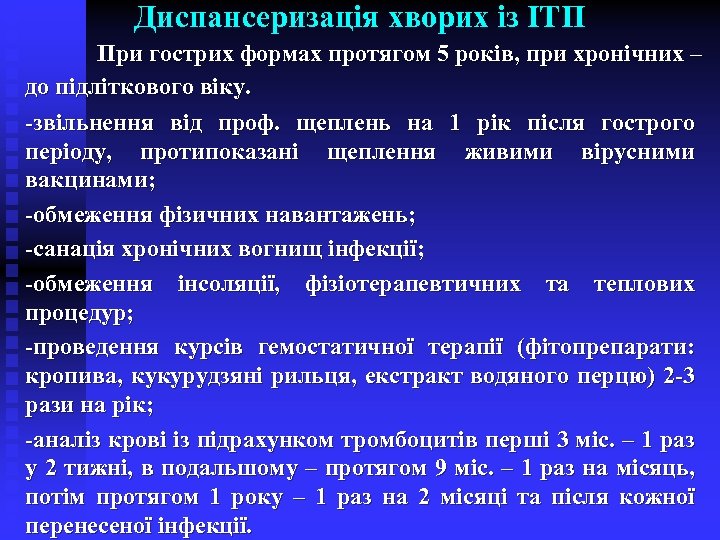 Диспансеризація хворих із ІТП

При гострих формах протягом 5 років, при хронічних – до підліткового віку.

-звільнення від проф. щеплень на 1 рік після гострого періоду, протипоказані щеплення живими вірусними вакцинами;

-обмеження фізичних навантажень;

-санація хронічних вогнищ інфекції;

-обмеження інсоляції, фізіотерапевтичних та теплових процедур;

-проведення курсів гемостатичної терапії (фітопрепарати: кропива, кукурудзяні рильця, екстракт водяного перцю) 2-3 рази на рік;

-аналіз крові із підрахунком тромбоцитів перші 3 міс. – 1 раз у 2 тижні, в подальшому – протягом 9 міс. – 1 раз на місяць, потім протягом 1 року – 1 раз на 2 місяці та після кожної перенесеної інфекції.